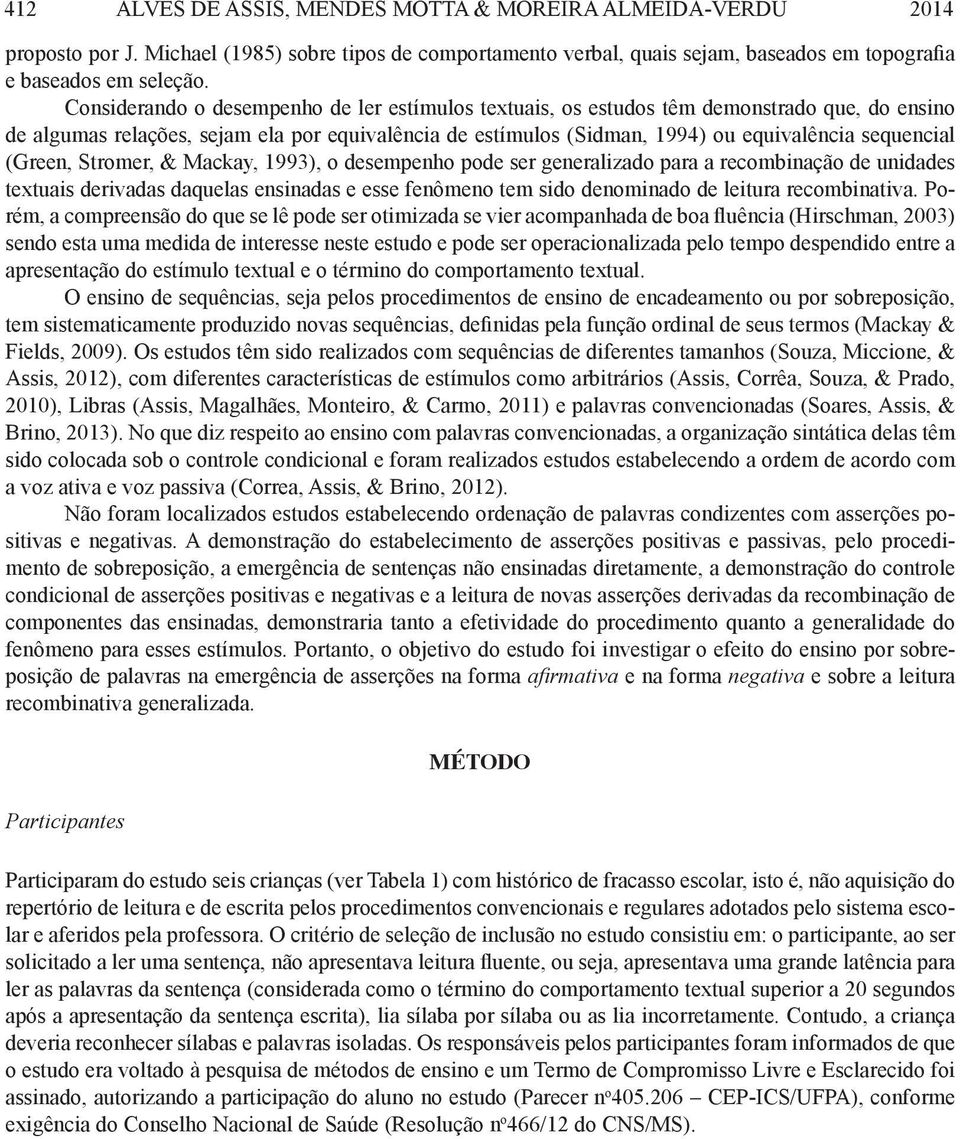 412 ALVES DE ASSIS, MENDES MOTTA & MOREIRA ALMEIDA-VERDU 2014

proposto por J. Michael (1985) sobre tipos de comportamento verbal, quais sejam, baseados em topografia e baseados em seleção.

Considerando o desempenho de ler estímulos textuais, os estudos têm demonstrado que, do ensino de algumas relações, sejam ela por equivalência de estímulos (Sidman, 1994) ou equivalência sequencial (Green, Stromer, & Mackay, 1993), o desempenho pode ser generalizado para a recombinação de unidades textuais derivadas daquelas ensinadas e esse fenômeno tem sido denominado de leitura recombinativa. Porém, a compreensão do que se lê pode ser otimizada se vier acompanhada de boa fluência (Hirschman, 2003) sendo esta uma medida de interesse neste estudo e pode ser operacionalizada pelo tempo despendido entre a apresentação do estímulo textual e o término do comportamento textual.

O ensino de sequências, seja pelos procedimentos de ensino de encadeamento ou por sobreposição, tem sistematicamente produzido novas sequências, definidas pela função ordinal de seus termos (Mackay & Fields, 2009). Os estudos têm sido realizados com sequências de diferentes tamanhos (Souza, Miccione, & Assis, 2012), com diferentes características de estímulos como arbitrários (Assis, Corrêa, Souza, & Prado, 2010), Libras (Assis, Magalhães, Monteiro, & Carmo, 2011) e palavras convencionadas (Soares, Assis, & Brino, 2013). No que diz respeito ao ensino com palavras convencionadas, a organização sintática delas têm sido colocada sob o controle condicional e foram realizados estudos estabelecendo a ordem de acordo com a voz ativa e voz passiva (Correa, Assis, & Brino, 2012).

Não foram localizados estudos estabelecendo ordenação de palavras condizentes com asserções positivas e negativas. A demonstração do estabelecimento de asserções positivas e passivas, pelo procedimento de sobreposição, a emergência de sentenças não ensinadas diretamente, a demonstração do controle condicional de asserções positivas e negativas e a leitura de novas asserções derivadas da recombinação de componentes das ensinadas, demonstraria tanto a efetividade do procedimento quanto a generalidade do fenômeno para esses estímulos. Portanto, o objetivo do estudo foi investigar o efeito do ensino por sobreposição de palavras na emergência de asserções na forma afirmativa e na forma negativa e sobre a leitura recombinativa generalizada.

MÉTODO

Participantes

Participaram do estudo seis crianças (ver Tabela 1) com histórico de fracasso escolar, isto é, não aquisição do repertório de leitura e de escrita pelos procedimentos convencionais e regulares adotados pelo sistema escolar e aferidos pela professora. O critério de seleção de inclusão no estudo consistiu em: o participante, ao ser solicitado a ler uma sentença, não apresentava leitura fluente, ou seja, apresentava uma grande latência para ler as palavras da sentença (considerada como o término do comportamento textual superior a 20 segundos após a apresentação da sentença escrita), lia sílaba por sílaba ou as lia incorretamente. Contudo, a criança deveria reconhecer sílabas e palavras isoladas. Os responsáveis pelos participantes foram informados de que o estudo era voltado à pesquisa de métodos de ensino e um Termo de Compromisso Livre e Esclarecido foi assinado, autorizando a participação do aluno no estudo (Parecer nº405.206 – CEP-ICS/UFPA), conforme exigência do Conselho Nacional de Saúde (Resolução nº466/12 do CNS/MS).